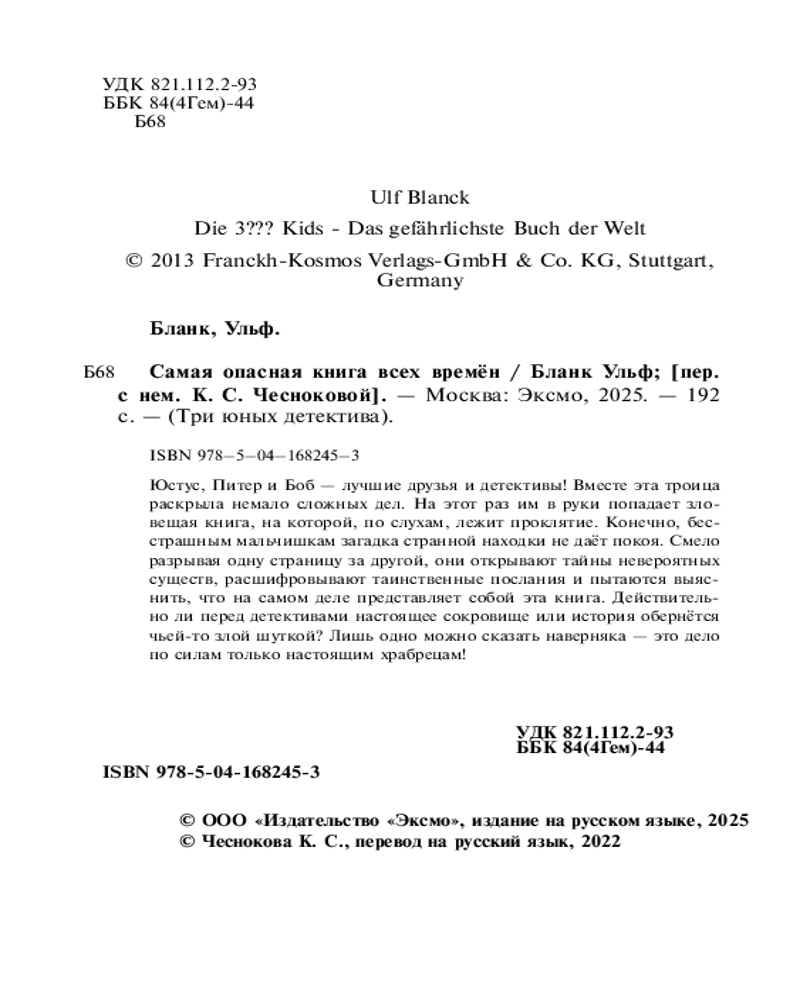 УДК 821.112.2-93
ББК 84(4Гем)-44
Б68

Ulf Blanck

Die 3??? Kids - Das gefährlichste Buch der Welt

© 2013 Franckh-Kosmos Verlags-GmbH & Co. KG, Stuttgart, Germany

Бланк, Ульф.

Б68 Самая опасная книга всех времён / Бланк Ульф; [пер. с нем. К. С. Чесноковой]. — Москва: Эксмо, 2025. — 192 с. — (Три юных детектива).

ISBN 978–5–04–168245–3

Юстус, Питер и Боб — лучшие друзья и детективы! Вместе эта троица раскрыла немало сложных дел. На этот раз им в руки попадает зловещая книга, на которой, по слухам, лежит проклятие. Конечно, бесстрашным мальчишкам загадка странной находки не даёт покоя. Смело разрывая одну страницу за другой, они открывают тайны невероятных существ, расшифровывают таинственные послания и пытаются выяснить, что на самом деле представляет собой эта книга. Действительно ли перед детективами настоящее сокровище или история обернётся чьей-то злой шуткой? Лишь одно можно сказать наверняка — это дело по силам только настоящим храбрецам!

УДК 821.112.2-93
ББК 84(4Гем)-44

ISBN 978-5-04-168245-3

© ООО «Издательство «Эксмо», издание на русском языке, 2025
© Чеснокова К. С., перевод на русский язык, 2022